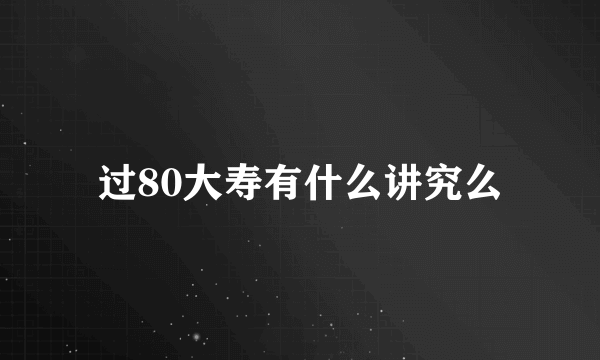 过80大寿有什么讲究么